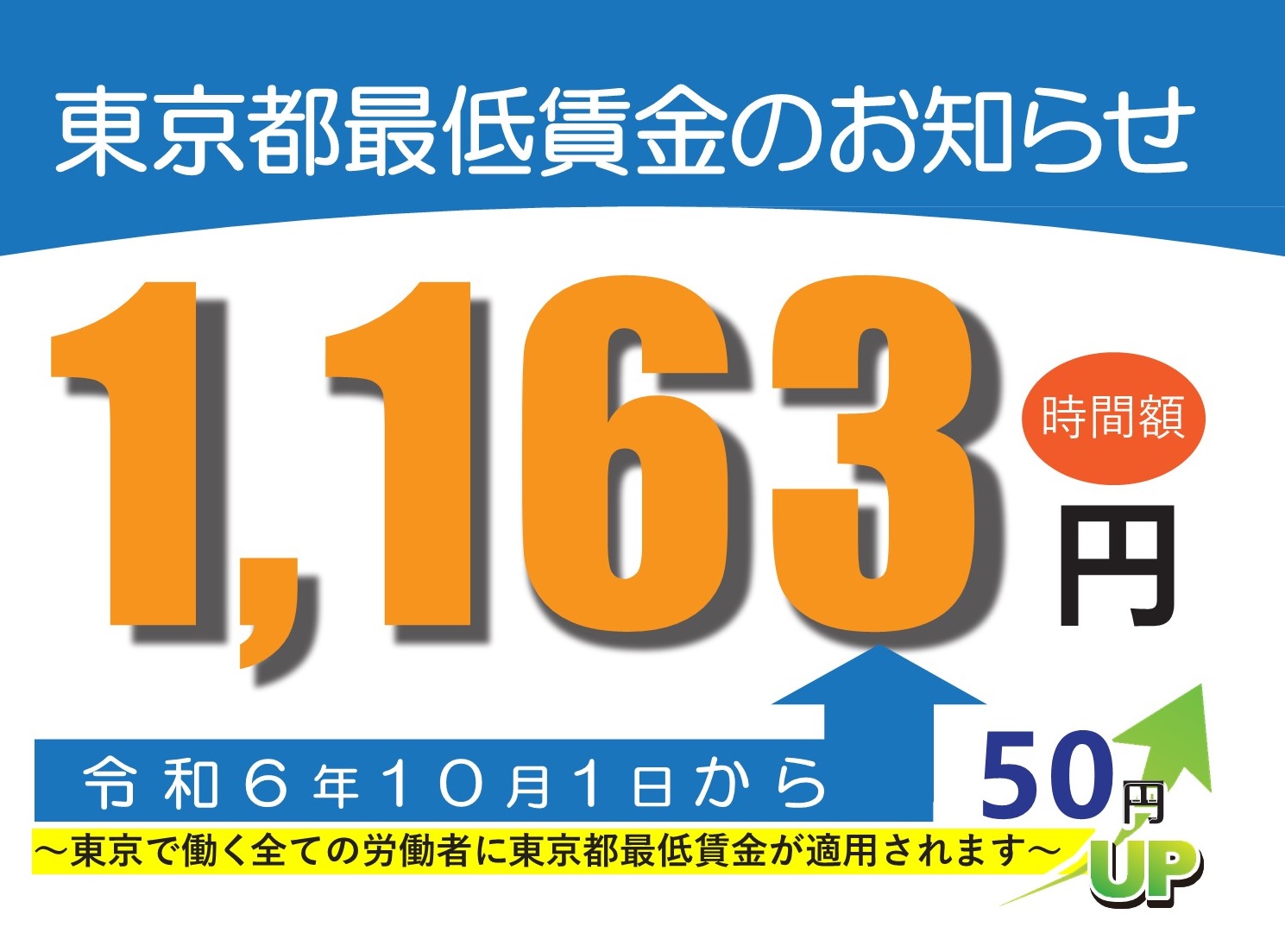 東京都最低賃金のお知らせ

1,163

時間額

円

令和６年10月1日から

50円 UP

～東京で働く全ての労働者に東京都最低賃金が適用されます～